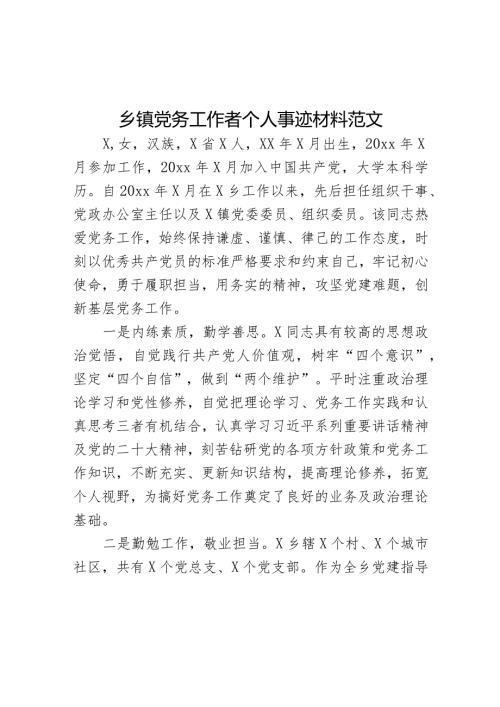 乡镇党务工作者个人事迹材料范文

X，女，汉族，X省X人，XX年X月出生，20xx年X月参加工作，20xx年X月加入中国共产党，大学本科学历。自20xx年X月在X乡工作以来，先后担任组织干事、党政办公室主任以及X镇党委委员、组织委员。该同志热爱党务工作，始终保持谦虚、谨慎、律己的工作态度，时刻以优秀共产党员的标准严格要求和约束自己，牢记初心使命，勇于履职担当，用务实的精神，攻坚党建难题，创新基层党务工作。

一是内练素质，勤学善思。X同志具有较高的思想政治觉悟，自觉践行共产党人价值观，树牢“四个意识”，坚定“四个自信”，做到“两个维护”。平时注重政治理论学习和党性修养，自觉把理论学习、党务工作实践和认真思考三者有机结合，认真学习习近平系列重要讲话精神及党的二十大精神，刻苦钻研党的各项方针政策和党务工作知识，不断充实、更新知识结构，提高理论修养，拓宽个人视野，为搞好党务工作奠定了良好的业务及政治理论基础。

二是勤勉工作，敬业担当。X乡辖X个村、X个城市社区，共有X个党总支、X个党支部。作为全乡党建指导